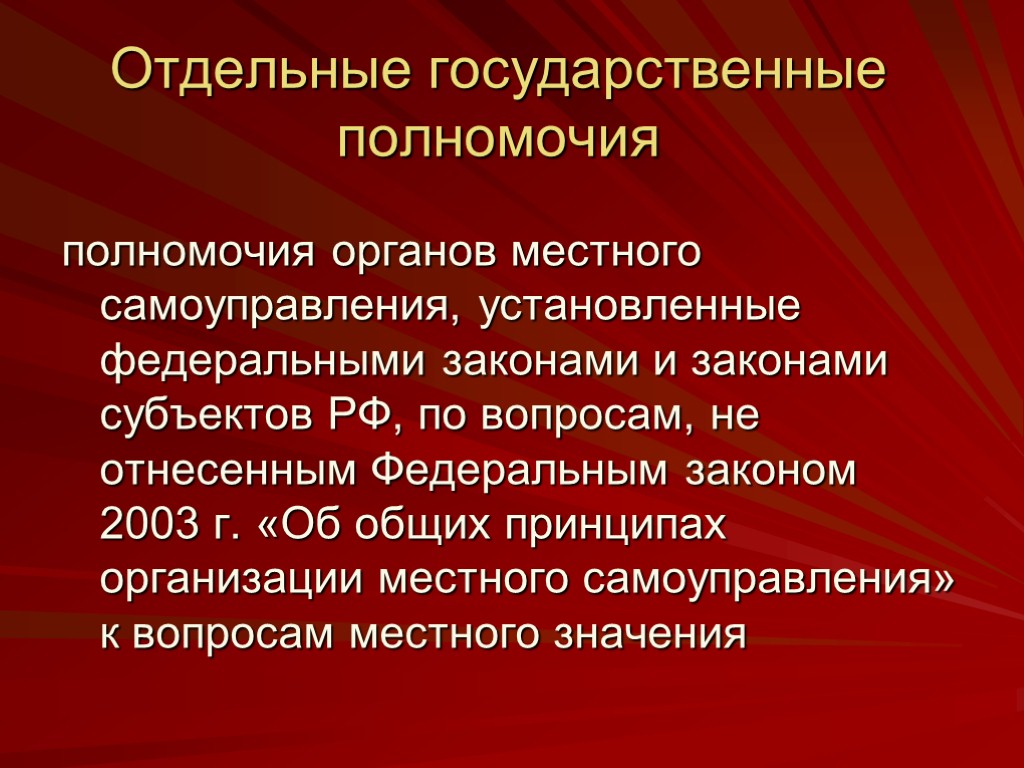 Отдельные государственные полномочия

полномочия органов местного самоуправления, установленные федеральными законами и законами субъектов РФ, по вопросам, не отнесенным Федеральным законом 2003 г. «Об общих принципах организации местного самоуправления» к вопросам местного значения